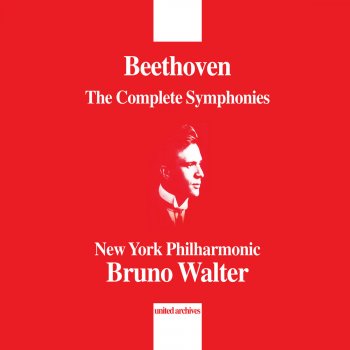 Beethoven
The Complete Symphonies

New York Philharmonic
Bruno Walter

united archives